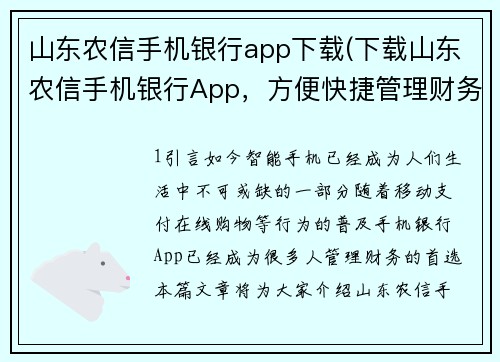 山东农信手机银行app下载(下载山东农信手机银行App，方便快捷管理财务

1引言如今智能手机已经成为人们生活中不可或缺的一部分随着移动支付在线购物等行为的普及手机银行App已经成为很多人管理财务的首选本篇文章将为大家介绍山东农信手